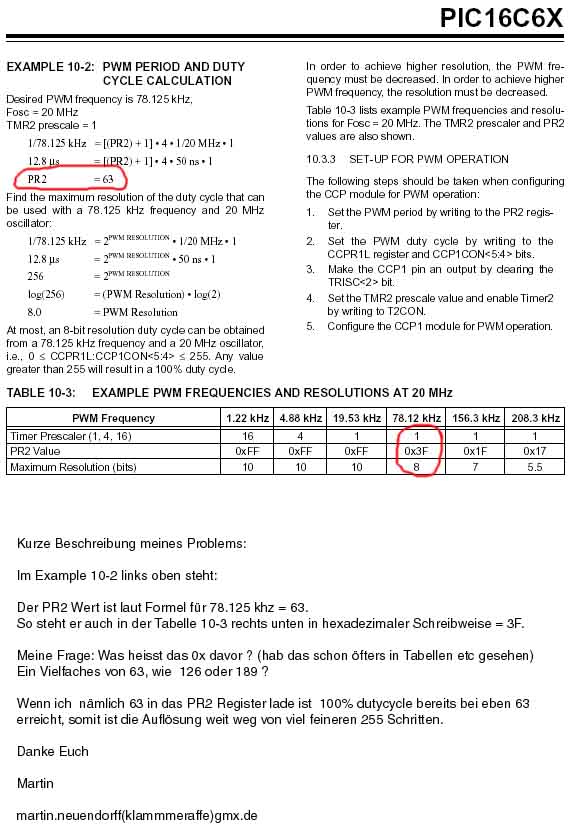 PIC16C6X

EXAMPLE 10-2: PWM PERIOD AND DUTY CYCLE CALCULATION

Desired PWM frequency is 78.125 kHz,
Fosc = 20 MHz
TMR2 prescale = 1

1/78.125 kHz = [(PR2) + 1] • 4 • 1/20 MHz • 1

12.8 µs = [(PR2) + 1] • 4 • 50 ns • 1

PR2 = 63

Find the maximum resolution of the duty cycle that can be used with a 78.125 kHz frequency and 20 MHz oscillator:

1/78.125 kHz = $2^{\text{PWM RESOLUTION}}$ • 1/20 MHz • 1

12.8 µs = $2^{\text{PWM RESOLUTION}}$ • 50 ns • 1

256 = $2^{\text{PWM RESOLUTION}}$

log(256) = (PWM Resolution) • log(2)

8.0 = PWM Resolution

At most, an 8-bit resolution duty cycle can be obtained from a 78.125 kHz frequency and a 20 MHz oscillator, i.e., 0 ≤ CCPR1L:CCP1CON<5:4> ≤ 255. Any value greater than 255 will result in a 100% duty cycle.

In order to achieve higher resolution, the PWM frequency must be decreased. In order to achieve higher PWM frequency, the resolution must be decreased.

Table 10-3 lists example PWM frequencies and resolutions for Fosc = 20 MHz. The TMR2 prescaler and PR2 values are also shown.

10.3.3 SET-UP FOR PWM OPERATION

The following steps should be taken when configuring the CCP module for PWM operation:

1. Set the PWM period by writing to the PR2 register.
2. Set the PWM duty cycle by writing to the CCPR1L register and CCP1CON<5:4> bits.
3. Make the CCP1 pin an output by clearing the TRISC<2> bit.
4. Set the TMR2 prescale value and enable Timer2 by writing to T2CON.
5. Configure the CCP1 module for PWM operation.

TABLE 10-3: EXAMPLE PWM FREQUENCIES AND RESOLUTIONS AT 20 MHz

| PWM Frequency | 1.22 kHz | 4.88 kHz | 19.53 kHz | 78.12 kHz | 156.3 kHz | 208.3 kHz |
|---|---|---|---|---|---|---|
| Timer Prescaler (1, 4, 16) | 16 | 4 | 1 | 1 | 1 | 1 |
| PR2 Value | 0xFF | 0xFF | 0xFF | 0x3F | 0x1F | 0x17 |
| Maximum Resolution (bits) | 10 | 10 | 10 | 8 | 7 | 5.5 |

Kurze Beschreibung meines Problems:

Im Example 10-2 links oben steht:

Der PR2 Wert ist laut Formel für 78.125 khz = 63.
So steht er auch in der Tabelle 10-3 rechts unten in hexadezimaler Schreibweise = 3F.

Meine Frage: Was heisst das 0x davor ? (hab das schon öfters in Tabellen etc gesehen)
Ein Vielfaches von 63, wie 126 oder 189 ?

Wenn ich nämlich 63 in das PR2 Register lade ist 100% dutycycle bereits bei eben 63 erreicht, somit ist die Auflösung weit weg von viel feineren 255 Schritten.

Danke Euch

Martin

martin.neuendorff(klammmeraffe)gmx.de